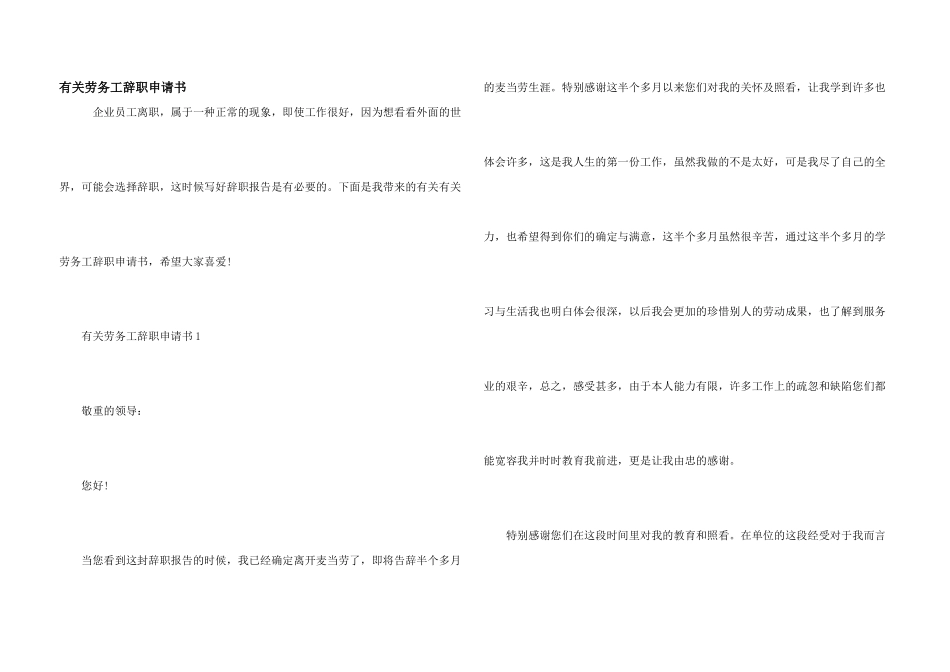 有关劳务工辞职申请书

企业员工离职，属于一种正常的现象，即使工作很好，因为想看看外面的世界，可能会选择辞职，这时候写好辞职报告是有必要的。下面是我带来的有关有关劳务工辞职申请书，希望大家喜爱！

有关劳务工辞职申请书1

敬重的领导：

您好！

当您看到这封辞职报告的时候，我已经确定离开麦当劳了，即将告辞半个多月的麦当劳生涯。特别感谢这半个多月以来您们对我的关怀及照看，让我学到许多也体会许多，这是我人生的第一份工作，虽然我做的不是太好，可是我尽了自己的全力，也希望得到你们的确定与满意，这半个多月虽然很辛苦，通过这半个多月的学习与生活我也明白体会很深，以后我会更加的珍惜别人的劳动成果，也了解到服务业的艰辛，总之，感受甚多，由于本人能力有限，许多工作上的疏忽和缺陷您们都能宽容我并时时教育我前进，更是让我由忠的感谢。

特别感谢您们在这段时间里对我的教育和照看。在单位的这段经受对于我而言